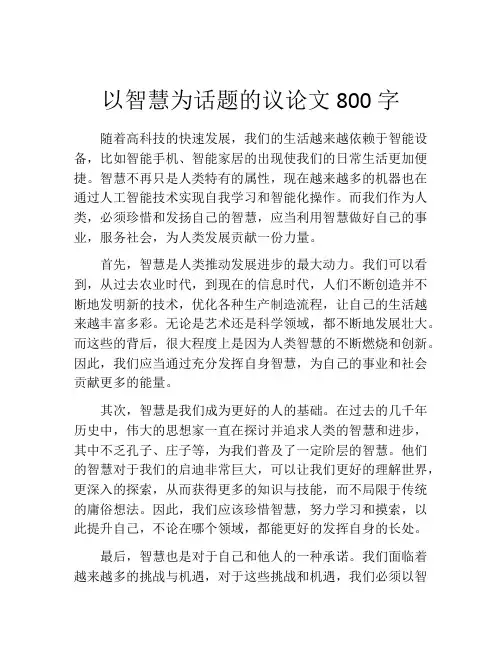 以智慧为话题的议论文 800 字

随着高科技的快速发展，我们的生活越来越依赖于智能设备，比如智能手机、智能家居的出现使我们的日常生活更加便捷。智慧不再只是人类特有的属性，现在越来越多的机器也在通过人工智能技术实现自我学习和智能化操作。而我们作为人类，必须珍惜和发扬自己的智慧，应当利用智慧做好自己的事业，服务社会，为人类发展贡献一份力量。

首先，智慧是人类推动发展进步的最大动力。我们可以看到，从过去农业时代，到现在的信息时代，人们不断创造并不断地发明新的技术，优化各种生产制造流程，让自己的生活越来越丰富多彩。无论是艺术还是科学领域，都不断地发展壮大。而这些的背后，很大程度上是因为人类智慧的不断燃烧和创新。因此，我们应当通过充分发挥自身智慧，为自己的事业和社会贡献更多的能量。

其次，智慧是我们成为更好的人的基础。在过去的几千年历史中，伟大的思想家一直在探讨并追求人类的智慧和进步，其中不乏孔子、庄子等，为我们普及了一定阶层的智慧。他们的智慧对于我们的启迪非常巨大，可以让我们更好的理解世界，更深入的探索，从而获得更多的知识与技能，而不局限于传统的庸俗想法。因此，我们应该珍惜智慧，努力学习和摸索，以此提升自己，不论在哪个领域，都能更好的发挥自身的长处。

最后，智慧也是对于自己和他人的一种承诺。我们面临着越来越多的挑战与机遇，对于这些挑战和机遇，我们必须以智